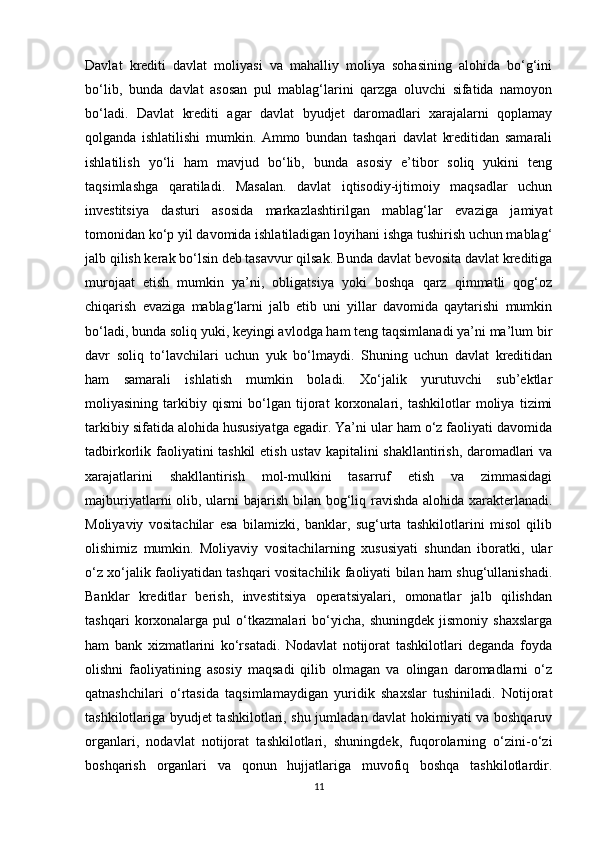 Davlat krediti davlat moliyasi va mahalliy moliya sohasining alohida bo‘g‘ini bo‘lib, bunda davlat asosan pul mablag‘larini qarzga oluvchi sifatida namoyon bo‘ladi. Davlat krediti agar davlat byudjet daromadlari xarajalarni qoplamay qolganda ishlatilishi mumkin. Ammo bundan tashqari davlat kreditidan samarali ishlatilish yo‘li ham mavjud bo‘lib, bunda asosiy e’tibor soliq yukini teng taqsimlashga qaratiladi. Masalan. davlat iqtisodiy-ijtimoiy maqsadlar uchun investitsiya dasturi asosida markazlashtirilgan mablag‘lar evaziga jamiyat tomonidan ko‘p yil davomida ishlatiladigan loyihani ishga tushirish uchun mablag‘ jalb qilish kerak bo‘lsin deb tasavvur qilsak. Bunda davlat bevosita davlat kreditiga murojaat etish mumkin ya’ni, obligatsiya yoki boshqa qarz qimmatli qog‘oz chiqarish evaziga mablag‘larni jalb etib uni yillar davomida qaytarishi mumkin bo‘ladi, bunda soliq yuki, keyingi avlodga ham teng taqsimlanadi ya’ni ma’lum bir davr soliq to‘lavchilari uchun yuk bo‘lmaydi. Shuning uchun davlat kreditidan ham samarali ishlatish mumkin boladi. Xo‘jalik yurutuvchi sub’ektlar moliyasining tarkibiy qismi bo‘lgan tijorat korxonalari, tashkilotlar moliya tizimi tarkibiy sifatida alohida hususiyatga egadir. Ya’ni ular ham o‘z faoliyati davomida tadbirkorlik faoliyatini tashkil etish ustav kapitalini shakllantirish, daromadlari va xarajatlarini shakllantirish mol-mulkini tasarruf etish va zimmasidagi majburiyatlarni olib, ularni bajarish bilan bog‘liq ravishda alohida xarakterlanadi. Moliyaviy vositachilar esa bilamizki, banklar, sug‘urta tashkilotlarini misol qilib olishimiz mumkin. Moliyaviy vositachilarning xususiyati shundan iboratki, ular o‘z xo‘jalik faoliyatidan tashqari vositachilik faoliyati bilan ham shug‘ullanishadi. Banklar kreditlar berish, investitsiya operatsiyalari, omonatlar jalb qilishdan tashqari korxonalarga pul o‘tkazmalari bo‘yicha, shuningdek jismoniy shaxslarga ham bank xizmatlarini ko‘rsatadi. Nodavlat notijorat tashkilotlari deganda foyda olishni faoliyatining asosiy maqsadi qilib olmagan va olingan daromadlarni o‘z qatnashchilari o‘rtasida taqsimlamaydigan yuridik shaxslar tushiniladi. Notijorat tashkilotlariga byudjet tashkilotlari, shu jumladan davlat hokimiyati va boshqaruv organlari, nodavlat notijorat tashkilotlari, shuningdek, fuqorolarning o‘zini-o‘zi boshqarish organlari va qonun hujjatlariga muvofiq boshqa tashkilotlardir.

11